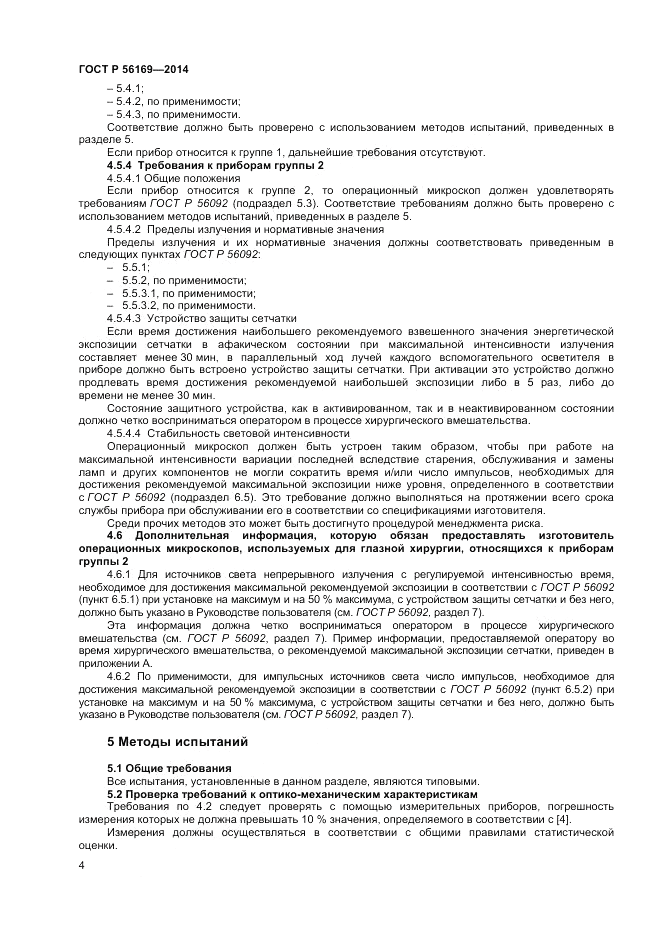 ГОСТ Р 56169—2014

– 5.4.1;
– 5.4.2, по применимости;
– 5.4.3, по применимости.

Соответствие должно быть проверено с использованием методов испытаний, приведенных в разделе 5.

Если прибор относится к группе 1, дальнейшие требования отсутствуют.

4.5.4 Требования к приборам группы 2

4.5.4.1 Общие положения

Если прибор относится к группе 2, то операционный микроскоп должен удовлетворять требованиям ГОСТ Р 56092 (подраздел 5.3). Соответствие требованиям должно быть проверено с использованием методов испытаний, приведенных в разделе 5.

4.5.4.2 Пределы излучения и нормативные значения

Пределы излучения и их нормативные значения должны соответствовать приведенным в следующих пунктах ГОСТ Р 56092:

– 5.5.1;
– 5.5.2, по применимости;
– 5.5.3.1, по применимости;
– 5.5.3.2, по применимости.

4.5.4.3 Устройство защиты сетчатки

Если время достижения наибольшего рекомендуемого взвешенного значения энергетической экспозиции сетчатки в афакическом состоянии при максимальной интенсивности излучения составляет менее 30 мин, в параллельный ход лучей каждого вспомогательного осветителя в приборе должно быть встроено устройство защиты сетчатки. При активации это устройство должно продлевать время достижения рекомендуемой наибольшей экспозиции либо в 5 раз, либо до времени не менее 30 мин.

Состояние защитного устройства, как в активированном, так и в неактивированном состоянии должно четко восприниматься оператором в процессе хирургического вмешательства.

4.5.4.4 Стабильность световой интенсивности

Операционный микроскоп должен быть устроен таким образом, чтобы при работе на максимальной интенсивности вариации последней вследствие старения, обслуживания и замены ламп и других компонентов не могли сократить время и/или число импульсов, необходимых для достижения рекомендуемой максимальной экспозиции ниже уровня, определенного в соответствии с ГОСТ Р 56092 (подраздел 6.5). Это требование должно выполняться на протяжении всего срока службы прибора при обслуживании его в соответствии со спецификациями изготовителя.

Среди прочих методов это может быть достигнуто процедурой менеджмента риска.

4.6 Дополнительная информация, которую обязан предоставлять изготовитель операционных микроскопов, используемых для глазной хирургии, относящихся к приборам группы 2

4.6.1 Для источников света непрерывного излучения с регулируемой интенсивностью время, необходимое для достижения максимальной рекомендуемой экспозиции в соответствии с ГОСТ Р 56092 (пункт 6.5.1) при установке на максимум и на 50 % максимума, с устройством защиты сетчатки и без него, должно быть указано в Руководстве пользователя (см. ГОСТ Р 56092, раздел 7).

Эта информация должна четко восприниматься оператором в процессе хирургического вмешательства (см. ГОСТ Р 56092, раздел 7). Пример информации, предоставляемой оператору во время хирургического вмешательства, о рекомендуемой максимальной экспозиции сетчатки, приведен в приложении А.

4.6.2 По применимости, для импульсных источников света число импульсов, необходимое для достижения максимальной рекомендуемой экспозиции в соответствии с ГОСТ Р 56092 (пункт 6.5.2) при установке на максимум и на 50 % максимума, с устройством защиты сетчатки и без него, должно быть указано в Руководстве пользователя (см. ГОСТ Р 56092, раздел 7).

5 Методы испытаний

5.1 Общие требования

Все испытания, установленные в данном разделе, являются типовыми.

5.2 Проверка требований к оптико-механическим характеристикам

Требования по 4.2 следует проверять с помощью измерительных приборов, погрешность измерения которых не должна превышать 10 % значения, определяемого в соответствии с [4].

Измерения должны осуществляться в соответствии с общими правилами статистической оценки.

4